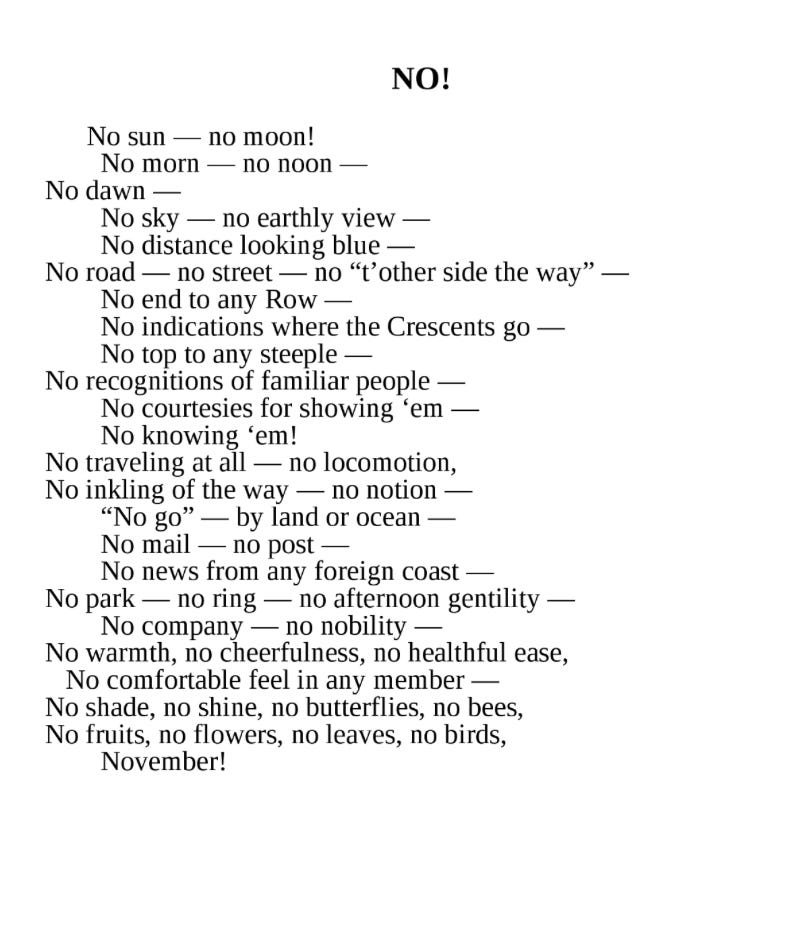 NO!

No sun — no moon!
No morn — no noon —
No dawn —
No sky — no earthly view —
No distance looking blue —
No road — no street — no “t’other side the way” —
No end to any Row —
No indications where the Crescents go —
No top to any steeple —
No recognitions of familiar people —
No courtesies for showing ‘em —
No knowing ‘em!
No traveling at all — no locomotion,
No inkling of the way — no notion —
“No go” — by land or ocean —
No mail — no post —
No news from any foreign coast —
No park — no ring — no afternoon gentility —
No company — no nobility —
No warmth, no cheerfulness, no healthful ease,
No comfortable feel in any member —
No shade, no shine, no butterflies, no bees,
No fruits, no flowers, no leaves, no birds,
November!